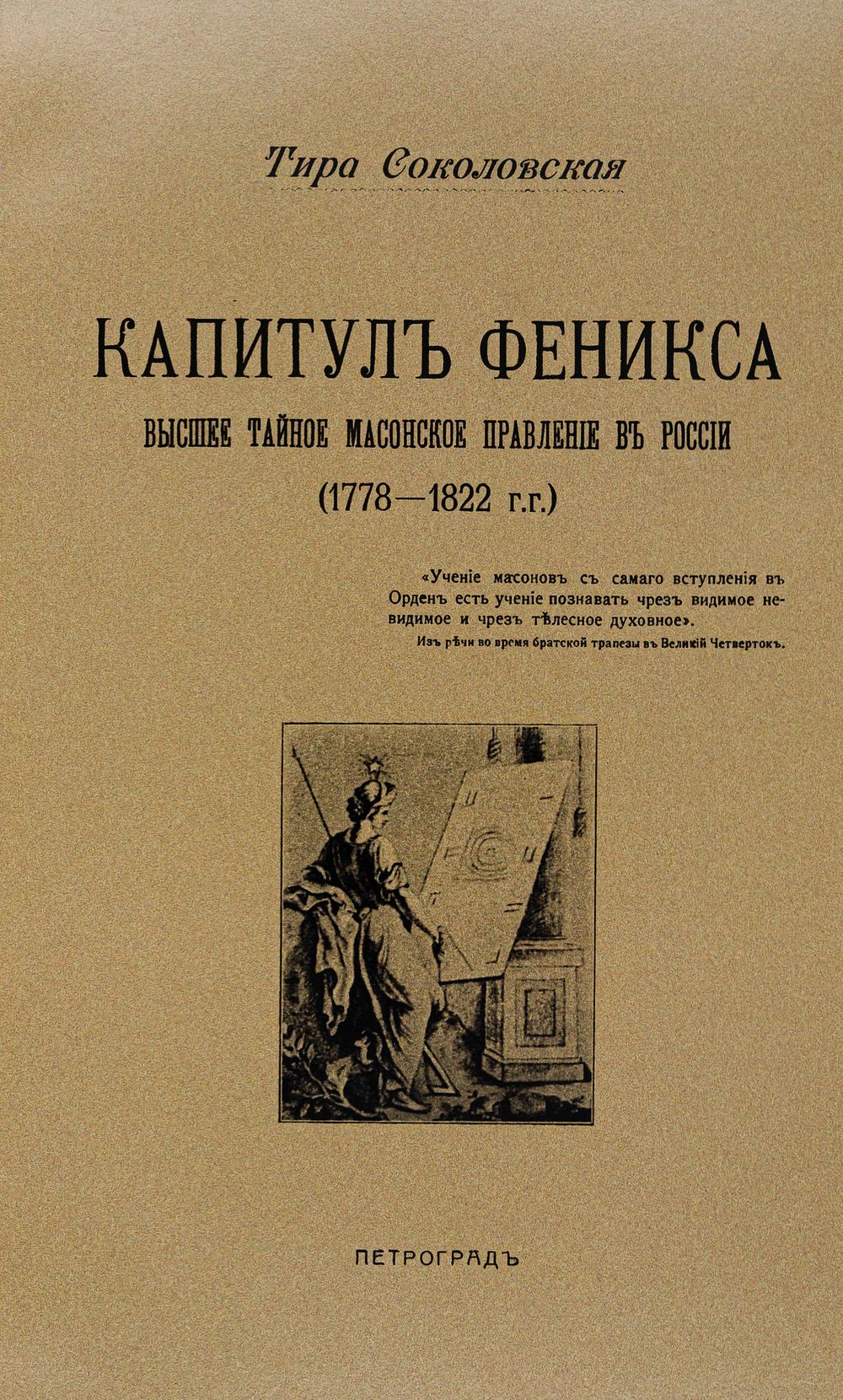 Тира Соколовская

КАПИТУЛЪ ФЕНИКСА

ВЫСШЕЕ ТАЙНОЕ МАСОНСКОЕ ПРАВЛЕНІЕ ВЪ РОССІИ

(1778—1822 г.г.)

«Ученіе масоновъ съ самаго вступленія въ Орденъ есть ученіе познавать чрезъ видимое невидимое и чрезъ тѣлесное духовное».
Изъ рѣчи во время братской трапезы въ Великій Четвертокъ.

ПЕТРОГРАДЪ